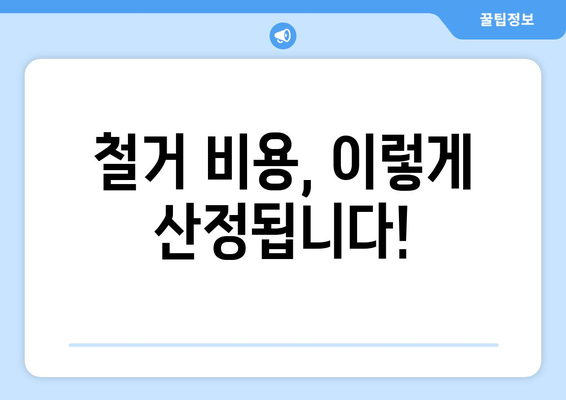 꿀팁정보

철거 비용, 이렇게 산정됩니다!